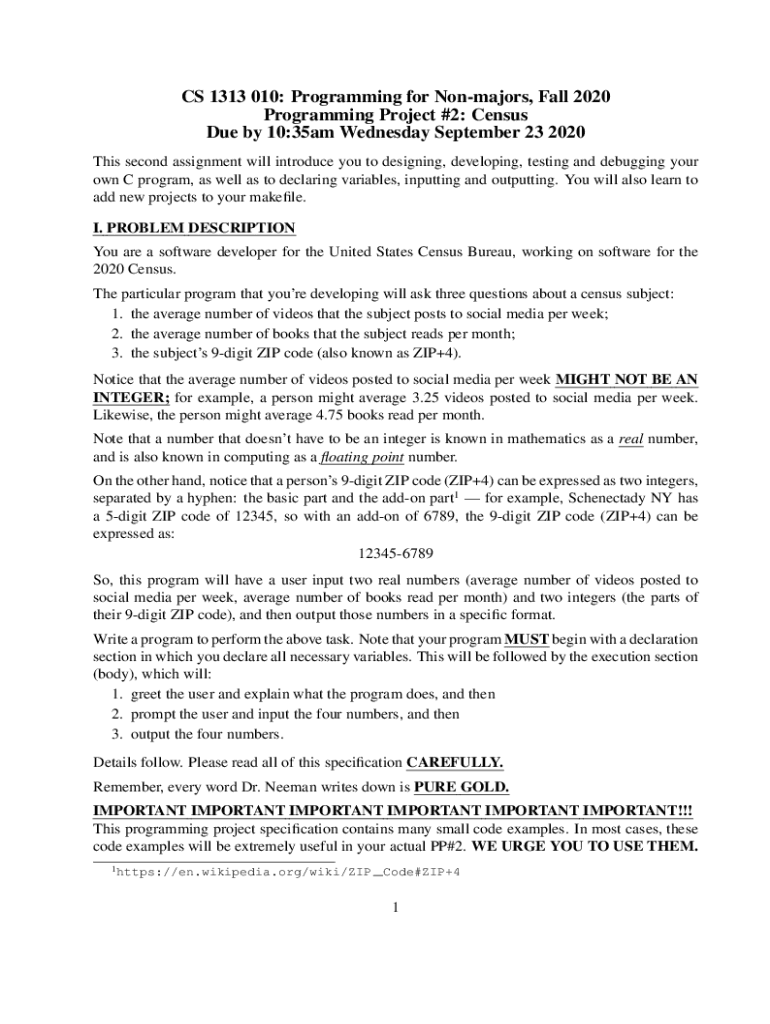 CS 1313 010: Programming for Non-majors, Fall 2020
Programming Project #2: Census
Due by 10:35am Wednesday September 23 2020

This second assignment will introduce you to designing, developing, testing and debugging your own C program, as well as to declaring variables, inputting and outputting. You will also learn to add new projects to your makefile.

I. PROBLEM DESCRIPTION

You are a software developer for the United States Census Bureau, working on software for the 2020 Census.

The particular program that you're developing will ask three questions about a census subject:
1. the average number of videos that the subject posts to social media per week;
2. the average number of books that the subject reads per month;
3. the subject's 9-digit ZIP code (also known as ZIP+4).

Notice that the average number of videos posted to social media per week MIGHT NOT BE AN INTEGER; for example, a person might average 3.25 videos posted to social media per week. Likewise, the person might average 4.75 books read per month.

Note that a number that doesn't have to be an integer is known in mathematics as a real number, and is also known in computing as a floating point number.

On the other hand, notice that a person's 9-digit ZIP code (ZIP+4) can be expressed as two integers, separated by a hyphen: the basic part and the add-on part$^1$ — for example, Schenectady NY has a 5-digit ZIP code of 12345, so with an add-on of 6789, the 9-digit ZIP code (ZIP+4) can be expressed as:

12345-6789

So, this program will have a user input two real numbers (average number of videos posted to social media per week, average number of books read per month) and two integers (the parts of their 9-digit ZIP code), and then output those numbers in a specific format.

Write a program to perform the above task. Note that your program MUST begin with a declaration section in which you declare all necessary variables. This will be followed by the execution section (body), which will:
1. greet the user and explain what the program does, and then
2. prompt the user and input the four numbers, and then
3. output the four numbers.

Details follow. Please read all of this specification CAREFULLY.

Remember, every word Dr. Neeman writes down is PURE GOLD.

IMPORTANT IMPORTANT IMPORTANT IMPORTANT IMPORTANT IMPORTANT!!!
This programming project specification contains many small code examples. In most cases, these code examples will be extremely useful in your actual PP#2. WE URGE YOU TO USE THEM.

$^1$https://en.wikipedia.org/wiki/ZIP_Code#ZIP+4

1